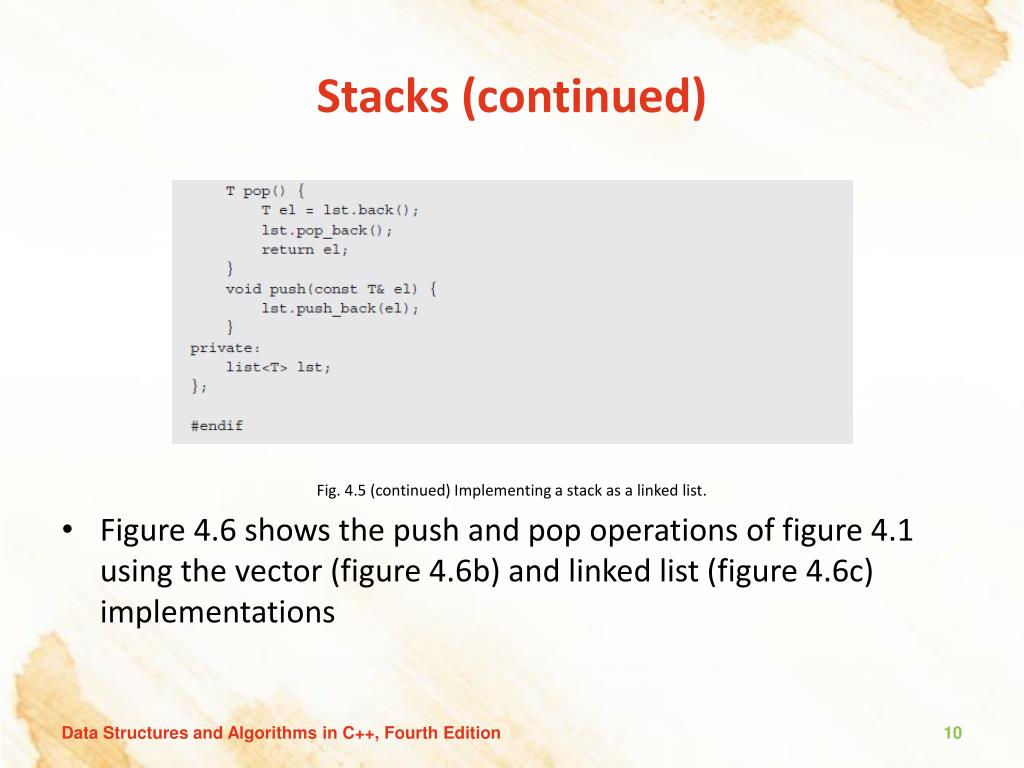 Stacks (continued)

T pop() {
    T el = lst.back();
    lst.pop_back();
    return el;
}
void push(const T& el) {
    lst.push_back(el);
}
private:
    list<T> lst;
};

#endif

Fig. 4.5 (continued) Implementing a stack as a linked list.

• Figure 4.6 shows the push and pop operations of figure 4.1 using the vector (figure 4.6b) and linked list (figure 4.6c) implementations

Data Structures and Algorithms in C++, Fourth Edition

10